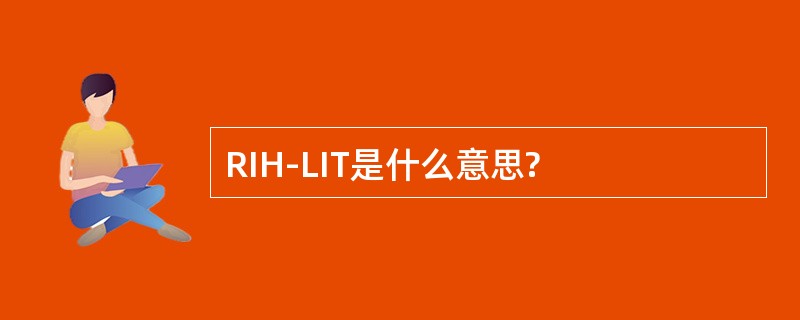 RIH-LIT是什么意思?